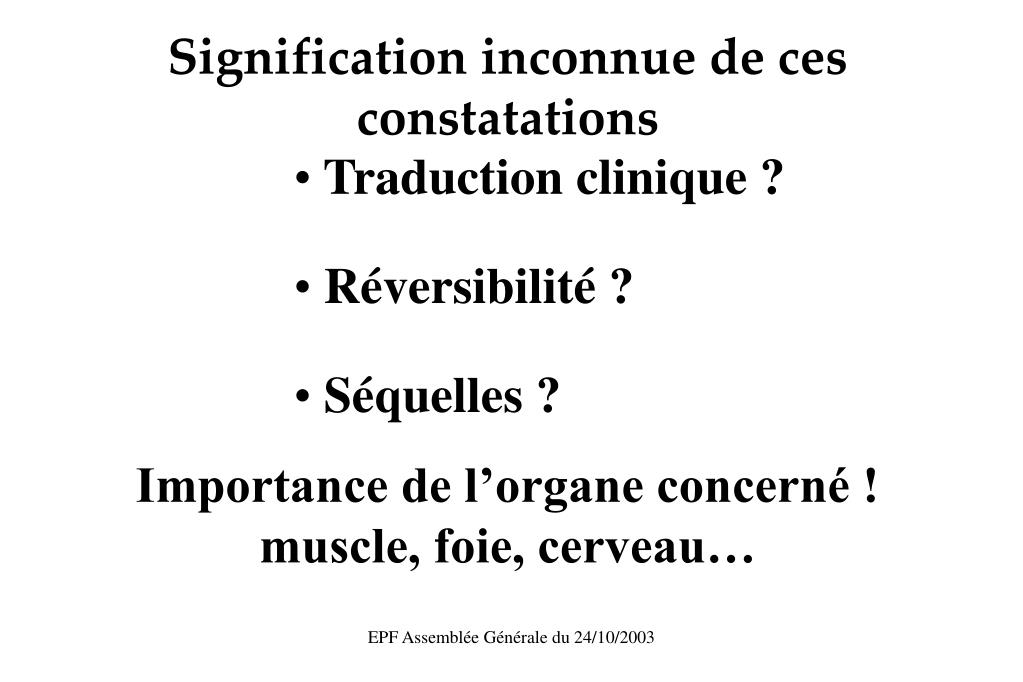 Signification inconnue de ces constatations

• Traduction clinique ?

• Réversibilité ?

• Séquelles ?

Importance de l’organe concerné !
muscle, foie, cerveau…

EPF Assemblée Générale du 24/10/2003